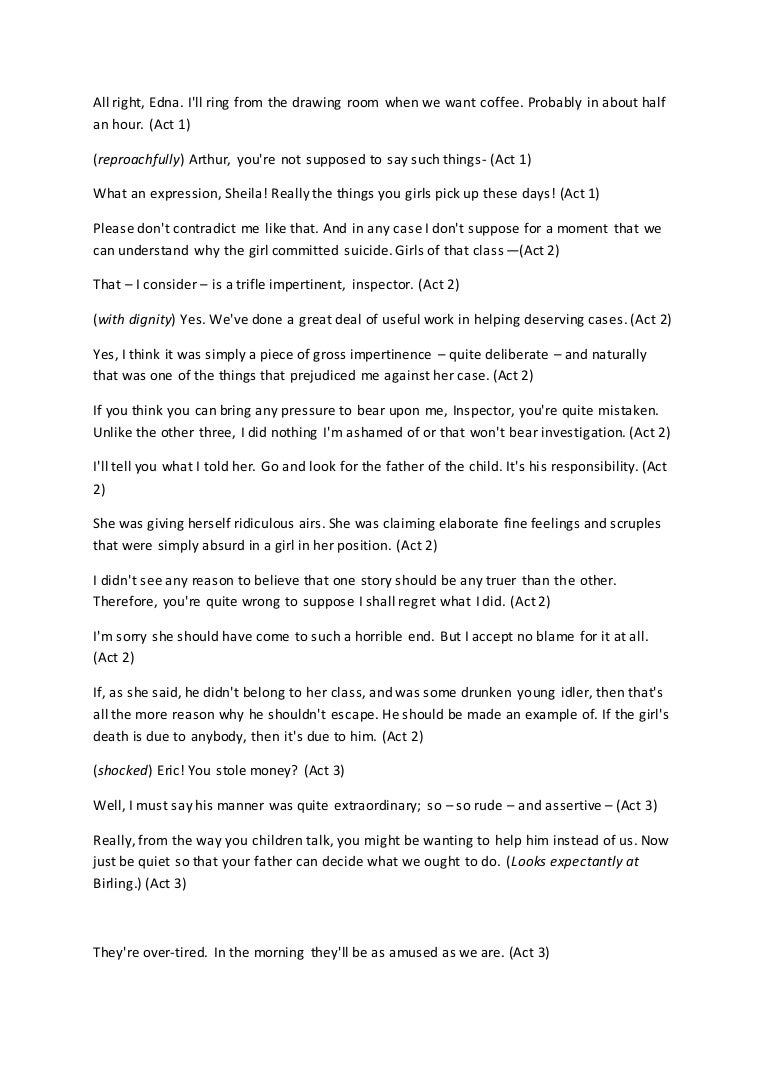 All right, Edna. I'll ring from the drawing room when we want coffee. Probably in about half an hour. (Act 1)

(reproachfully) Arthur, you're not supposed to say such things- (Act 1)

What an expression, Sheila! Really the things you girls pick up these days! (Act 1)

Please don't contradict me like that. And in any case I don't suppose for a moment that we can understand why the girl committed suicide. Girls of that class —(Act 2)

That – I consider – is a trifle impertinent, inspector. (Act 2)

(with dignity) Yes. We've done a great deal of useful work in helping deserving cases. (Act 2)

Yes, I think it was simply a piece of gross impertinence – quite deliberate – and naturally that was one of the things that prejudiced me against her case. (Act 2)

If you think you can bring any pressure to bear upon me, Inspector, you're quite mistaken. Unlike the other three, I did nothing I'm ashamed of or that won't bear investigation. (Act 2)

I'll tell you what I told her. Go and look for the father of the child. It's his responsibility. (Act 2)

She was giving herself ridiculous airs. She was claiming elaborate fine feelings and scruples that were simply absurd in a girl in her position. (Act 2)

I didn't see any reason to believe that one story should be any truer than the other. Therefore, you're quite wrong to suppose I shall regret what I did. (Act 2)

I'm sorry she should have come to such a horrible end. But I accept no blame for it at all. (Act 2)

If, as she said, he didn't belong to her class, and was some drunken young idler, then that's all the more reason why he shouldn't escape. He should be made an example of. If the girl's death is due to anybody, then it's due to him. (Act 2)

(shocked) Eric! You stole money? (Act 3)

Well, I must say his manner was quite extraordinary; so – so rude – and assertive – (Act 3)

Really, from the way you children talk, you might be wanting to help him instead of us. Now just be quiet so that your father can decide what we ought to do. (Looks expectantly at Birling.) (Act 3)

They're over-tired. In the morning they'll be as amused as we are. (Act 3)